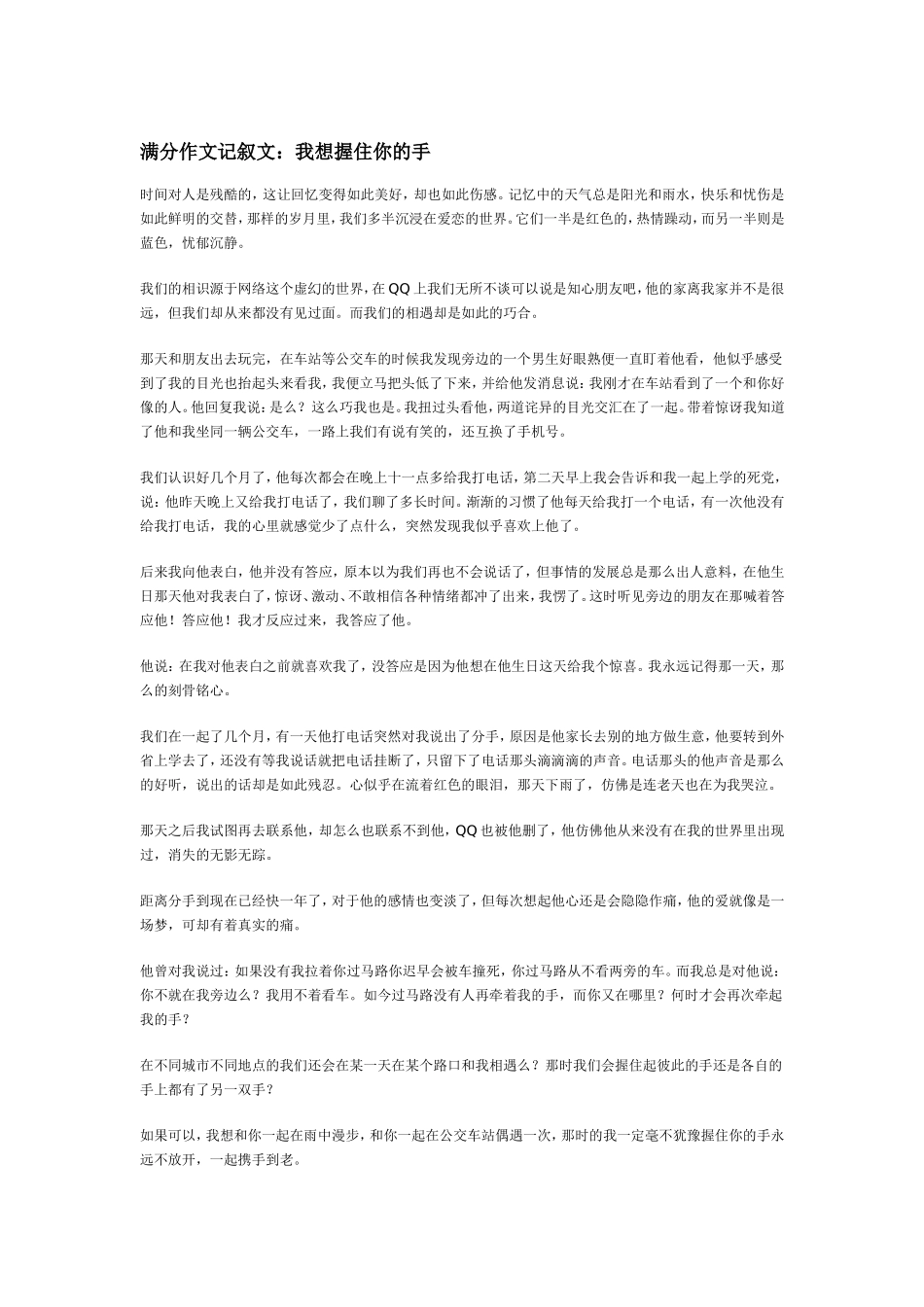 满分作文记叙文：我想握住你的手

时间对人是残酷的，这让回忆变得如此美好，却也如此伤感。记忆中的天气总是阳光和雨水，快乐和忧伤是如此鲜明的交替，那样的岁月里，我们多半沉浸在爱恋的世界。它们一半是红色的，热情躁动，而另一半则是蓝色，忧郁沉静。

我们的相识源于网络这个虚幻的世界，在QQ上我们无所不谈可以说是知心朋友吧，他的家离我家并不是很远，但我们却从来都没有见过面。而我们的相遇却是如此的巧合。

那天和朋友出去玩完，在车站等公交车的时候我发现旁边的一个男生好眼熟便一直盯着他看，他似乎感受到了我的目光也抬起头来看我，我便立马把头低了下来，并给他发消息说：我刚才在车站看到了一个和你好像的人。他回复我说：是么？这么巧我也是。我扭过头看他，两道诧异的目光交汇在了一起。带着惊讶我知道了他和我坐同一辆公交车，一路上我们有说有笑的，还互换了手机号。

我们认识好几个月了，他每次都会在晚上十一点多给我打电话，第二天早上我会告诉和我一起上学的死党，说：他昨天晚上又给我打电话了，我们聊了多长时间。渐渐的习惯了他每天给我打一个电话，有一次他没有给我打电话，我的心里就感觉少了点什么，突然发现我似乎喜欢上他了。

后来我向他表白，他并没有答应，原本以为我们再也不会说话了，但事情的发展总是那么出人意料，在他生日那天他对我表白了，惊讶、激动、不敢相信各种情绪都冲了出来，我愣了。这时听见旁边的朋友在那喊着答应他！答应他！我才反应过来，我答应了他。

他说：在我对他表白之前就喜欢我了，没答应是因为他想在他生日这天给我个惊喜。我永远记得那一天，那么的刻骨铭心。

我们在一起了几个月，有一天他打电话突然对我说出了分手，原因是他家长去别的地方做生意，他要转到外省上学去了，还没有等我说话就把电话挂断了，只留下了电话那头滴滴滴的声音。电话那头的他声音是那么的好听，说出的话却是如此残忍。心似乎在流着红色的眼泪，那天下雨了，仿佛是连老天也在为我哭泣。

那天之后我试图再去联系他，却怎么也联系不到他，QQ也被他删了，他仿佛他从来没有在我的世界里出现过，消失的无影无踪。

距离分手到现在已经快一年了，对于他的感情也变淡了，但每次想起他心还是会隐隐作痛，他的爱就像是一场梦，可却有着真实的痛。

他曾对我说过：如果没有我拉着你过马路你迟早会被车撞死，你过马路从不看两旁的车。而我总是对他说：你不就在我旁边么？我用不着看车。如今过马路没有人再牵着我的手，而你又在哪里？何时才会再次牵起我的手？

在不同城市不同地点的我们还会在某一天在某个路口和我相遇么？那时我们会握住起彼此的手还是各自的手上都有了另一双手？

如果可以，我想和你一起在雨中漫步，和你一起在公交车站偶遇一次，那时的我一定毫不犹豫握住你的手永远不放开，一起携手到老。